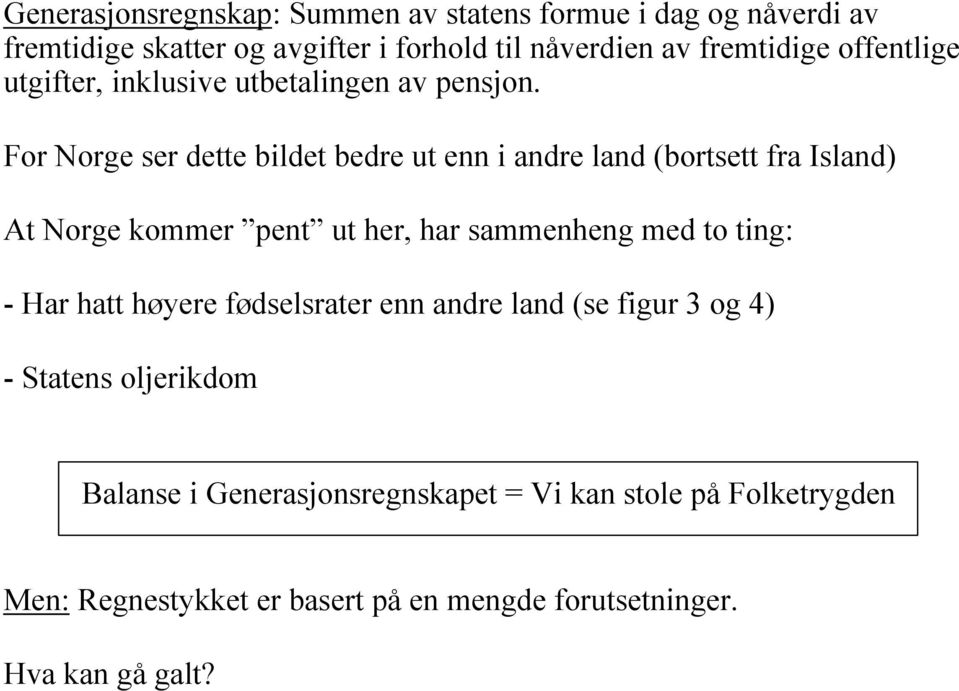 Generasjonsregnskap: Summen av statens formue i dag og nåverdi av fremtidige skatter og avgifter i forhold til nåverdien av fremtidige offentlige utgifter, inklusive utbetalingen av pensjon.

For Norge ser dette bildet bedre ut enn i andre land (bortsett fra Island)

At Norge kommer ”pent” ut her, har sammenheng med to ting:

- Har hatt høyere fødselsrater enn andre land (se figur 3 og 4)

- Statens oljerikdom

Balanse i Generasjonsregnskapet = Vi kan stole på Folketrygden

Men: Regnestykket er basert på en mengde forutsetninger.

Hva kan gå galt?